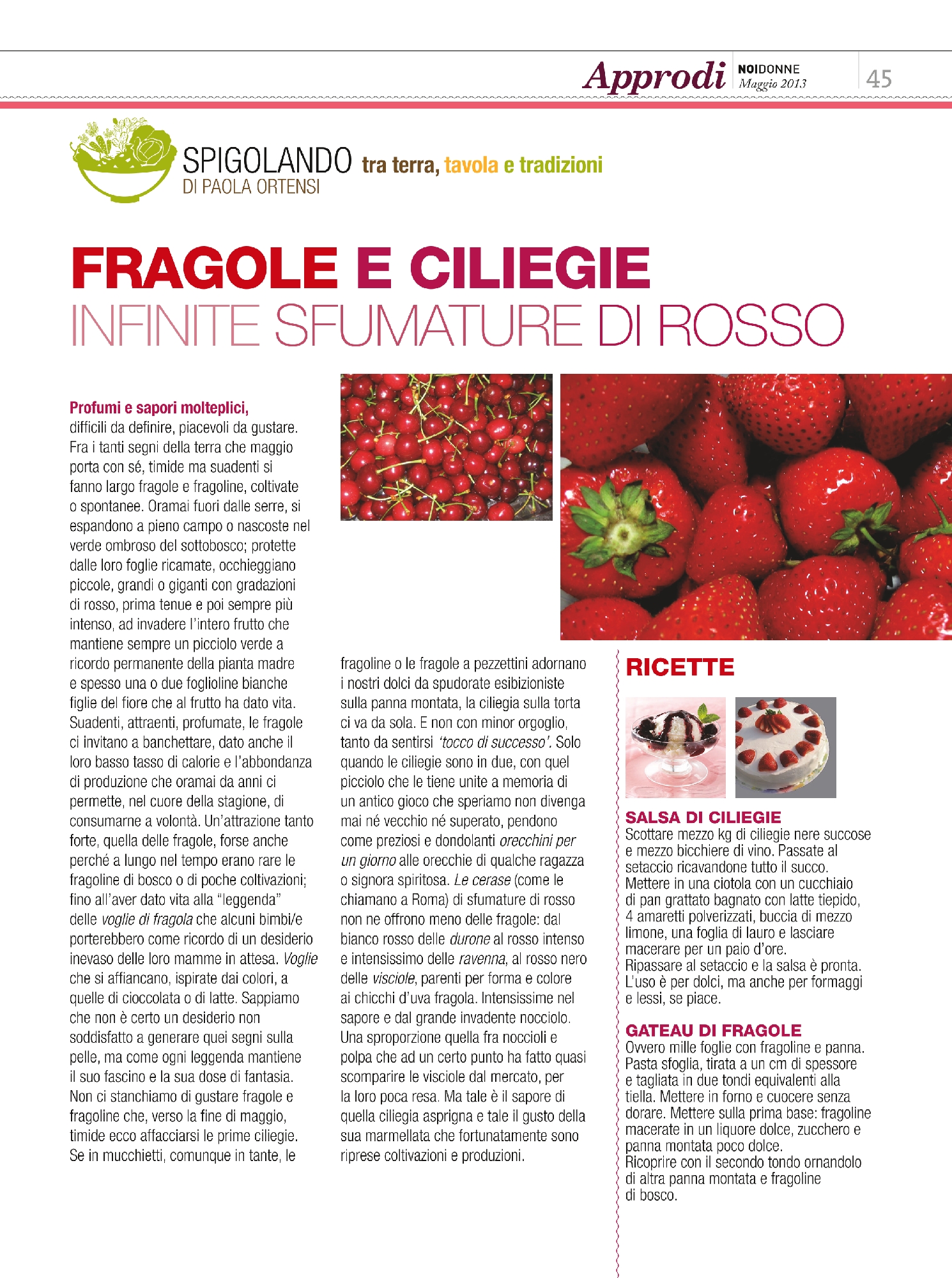 Approdi NOIDONNE Maggio 2013 45

SPIGOLANDO tra terra, tavola e tradizioni
DI PAOLA ORTENSI

FRAGOLE E CILIEGIE
INFINITE SFUMATURE DI ROSSO

Profumi e sapori molteplici, difficili da definire, piacevoli da gustare. Fra i tanti segni della terra che maggio porta con sé, timide ma suadenti si fanno largo fragole e fragoline, coltivate o spontanee. Oramai fuori dalle serre, si espandono a pieno campo o nascoste nel verde ombroso del sottobosco; protette dalle loro foglie ricamate, occhieggiano piccole, grandi o giganti con gradazioni di rosso, prima tenue e poi sempre più intenso, ad invadere l'intero frutto che mantiene sempre un picciolo verde a ricordo permanente della pianta madre e spesso una o due foglioline bianche figlie del fiore che al frutto ha dato vita. Suadenti, attraenti, profumate, le fragole ci invitano a banchettare, dato anche il loro basso tasso di calorie e l'abbondanza di produzione che oramai da anni ci permette, nel cuore della stagione, di consumarne a volontà. Un'attrazione tanto forte, quella delle fragole, forse anche perché a lungo nel tempo erano rare le fragoline di bosco o di poche coltivazioni; fino all'aver dato vita alla "leggenda" delle voglie di fragola che alcuni bimbi/e porterebbero come ricordo di un desiderio inevaso delle loro mamme in attesa. Voglie che si affiancano, ispirate dai colori, a quelle di cioccolata o di latte. Sappiamo che non è certo un desiderio non soddisfatto a generare quei segni sulla pelle, ma come ogni leggenda mantiene il suo fascino e la sua dose di fantasia. Non ci stanchiamo di gustare fragole e fragoline che, verso la fine di maggio, timide ecco affacciarsi le prime ciliegie. Se in mucchietti, comunque in tante, le fragoline o le fragole a pezzettini adornano i nostri dolci da spudorate esibizioniste sulla panna montata, la ciliegia sulla torta ci va da sola. E non con minor orgoglio, tanto da sentirsi 'tocco di successo'. Solo quando le ciliegie sono in due, con quel picciolo che le tiene unite a memoria di un antico gioco che speriamo non divenga mai né vecchio né superato, pendono come preziosi e dondolanti orecchini per un giorno alle orecchie di qualche ragazza o signora spiritosa. Le cerase (come le chiamano a Roma) di sfumature di rosso non ne offrono meno delle fragole: dal bianco rosso delle durone al rosso intenso e intensissimo delle ravenna, al rosso nero delle visciole, parenti per forma e colore ai chicchi d'uva fragola. Intensissime nel sapore e dal grande invadente nocciolo. Una sproporzione quella fra noccioli e polpa che ad un certo punto ha fatto quasi scomparire le visciole dal mercato, per la loro poca resa. Ma tale è il sapore di quella ciliegia asprigna e tale il gusto della sua marmellata che fortunatamente sono riprese coltivazioni e produzioni.

RICETTE

SALSA DI CILIEGIE
Scottare mezzo kg di ciliegie nere succose e mezzo bicchiere di vino. Passate al setaccio ricavandone tutto il succo. Mettere in una ciotola con un cucchiaio di pan grattato bagnato con latte tiepido, 4 amaretti polverizzati, buccia di mezzo limone, una foglia di lauro e lasciare macerare per un paio d'ore.
Ripassare al setaccio e la salsa è pronta. L'uso è per dolci, ma anche per formaggi e lessi, se piace.

GATEAU DI FRAGOLE
Ovvero mille foglie con fragoline e panna. Pasta sfoglia, tirata a un cm di spessore e tagliata in due tondi equivalenti alla tiella. Mettere in forno e cuocere senza dorare. Mettere sulla prima base: fragoline macerate in un liquore dolce, zucchero e panna montata poco dolce.
Ricoprire con il secondo tondo ornandolo di altra panna montata e fragoline di bosco.